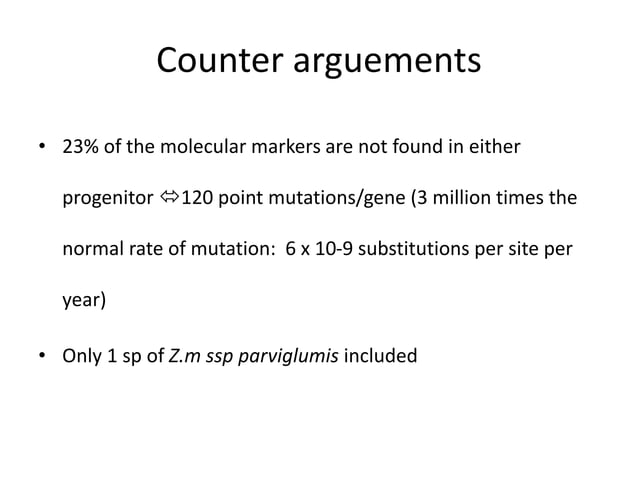 Counter arguements

• 23% of the molecular markers are not found in either progenitor ⇔120 point mutations/gene (3 million times the normal rate of mutation: 6 x 10-9 substitutions per site per year)

• Only 1 sp of Z.m ssp parviglumis included